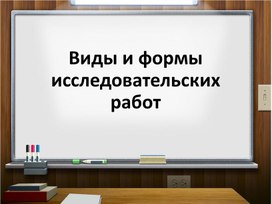 Виды и формы исследовательских работ